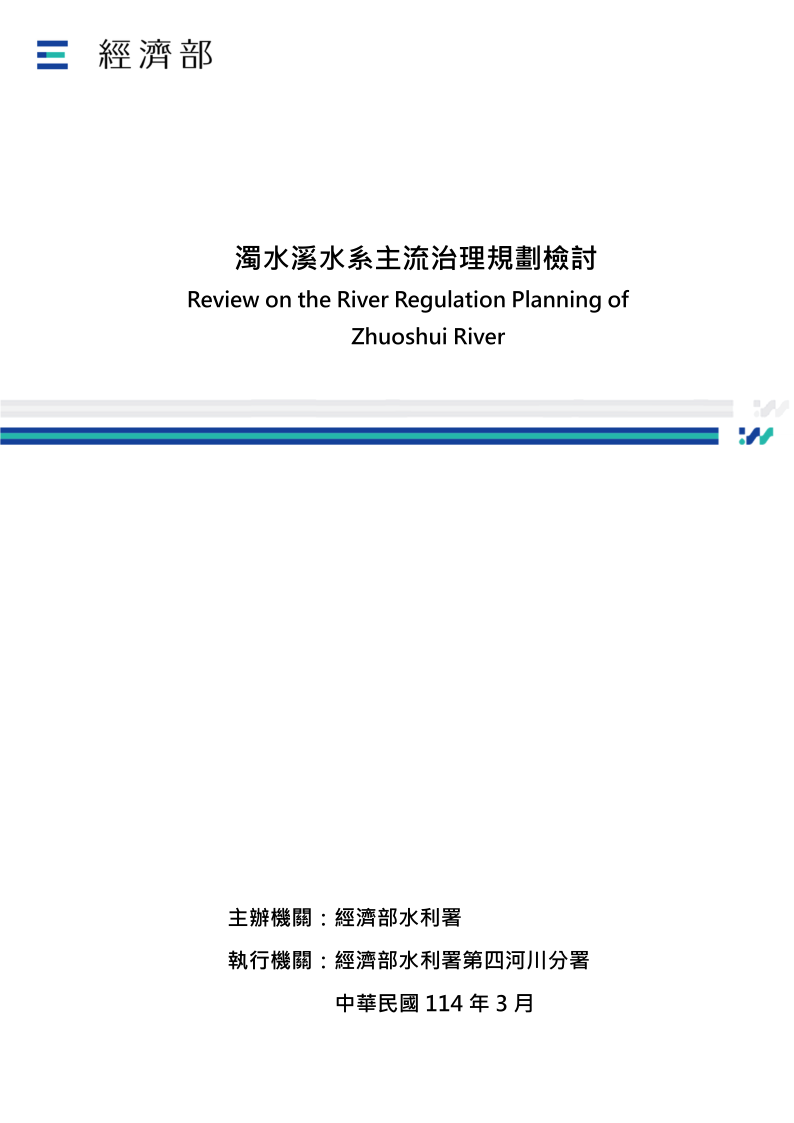 經濟部

濁水溪水系主流治理規劃檢討

Review on the River Regulation Planning of Zhuoshui River

主辦機關：經濟部水利署

執行機關：經濟部水利署第四河川分署

中華民國 114 年 3 月